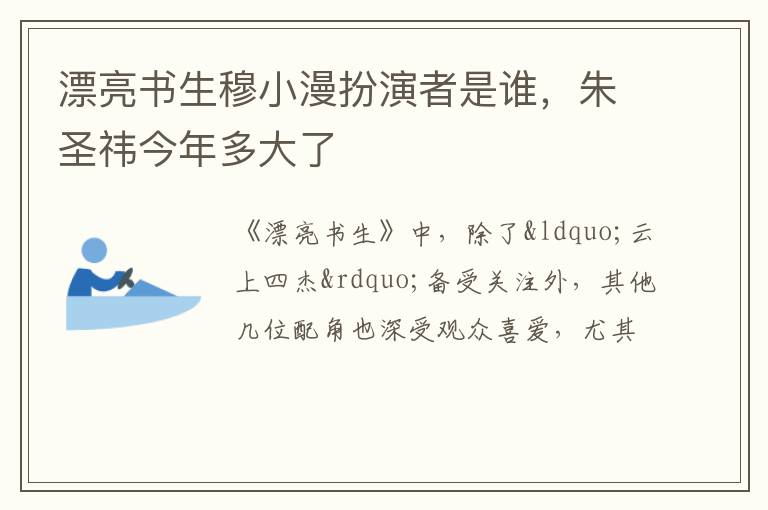 漂亮书生穆小漫扮演者是谁，朱圣祎今年多大了

《漂亮书生》中，除了&ldquo;云上四杰&rdquo;备受关注外，其他几位配角也深受观众喜爱，尤其